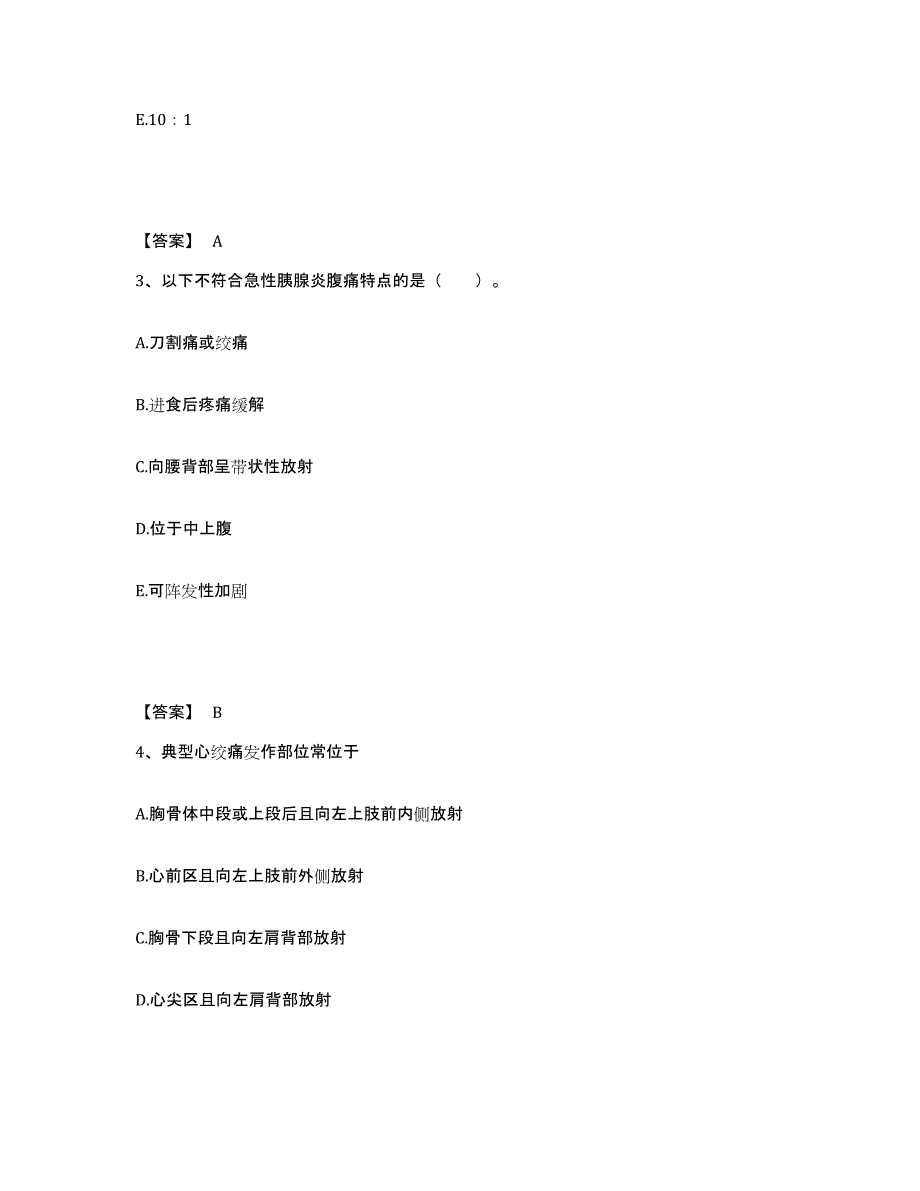 E.10：1

【答案】 A

3、以下不符合急性胰腺炎腹痛特点的是（　　）。

A.刀割痛或绞痛

B.进食后疼痛缓解

C.向腰背部呈带状性放射

D.位于中上腹

E.可阵发性加剧

【答案】 B

4、典型心绞痛发作部位常位于

A.胸骨体中段或上段后且向左上肢前内侧放射

B.心前区且向左上肢前外侧放射

C.胸骨下段且向左肩背部放射

D.心尖区且向左肩背部放射